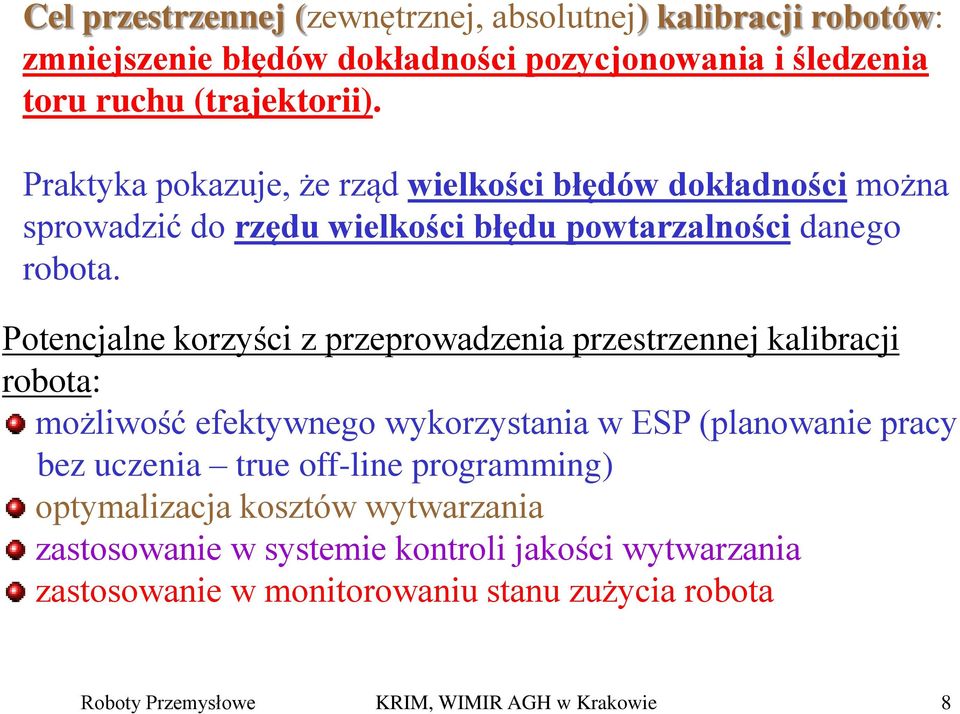 Cel przestrzennej (zewnętrznej, absolutnej) kalibracji robotów: zmniejszenie błędów dokładności pozycjonowania i śledzenia toru ruchu (trajektorii).

Praktyka pokazuje, że rząd wielkości błędów dokładności można sprowadzić do rzędu wielkości błędu powtarzalności danego robota.

Potencjalne korzyści z przeprowadzenia przestrzennej kalibracji robota:
możliwość efektywnego wykorzystania w ESP (planowanie pracy bez uczenia – true off-line programming)
optymalizacja kosztów wytwarzania
zastosowanie w systemie kontroli jakości wytwarzania
zastosowanie w monitorowaniu stanu zużycia robota

Roboty Przemysłowe KRIM, WIMIR AGH w Krakowie 8